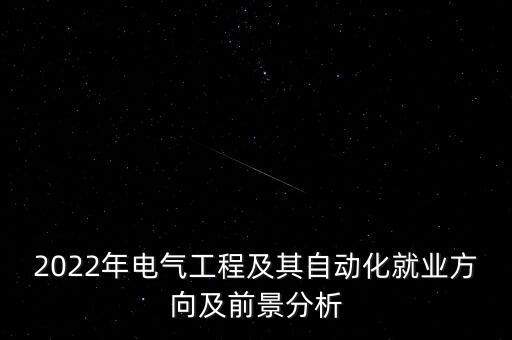 2022年电气工程及其自动化就业方向及前景分析